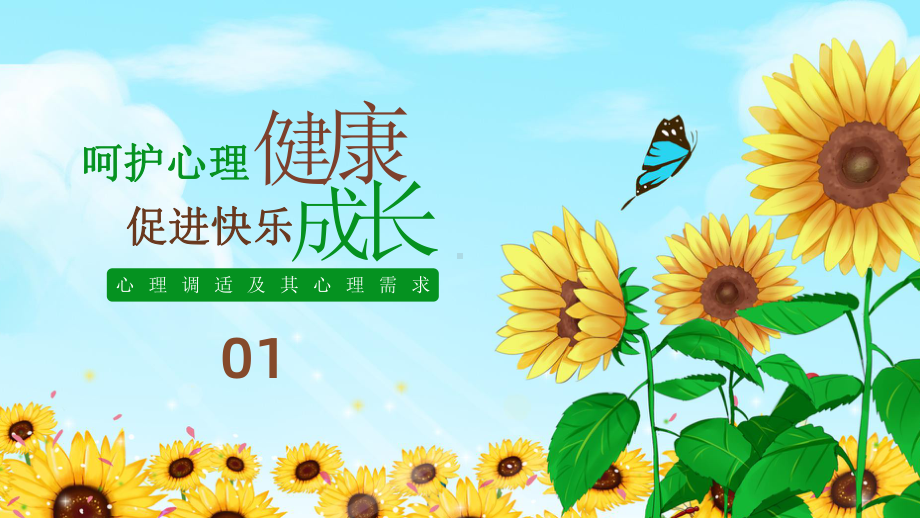 呵护心理健康
促进快乐成长

心理调适及其心理需求

01